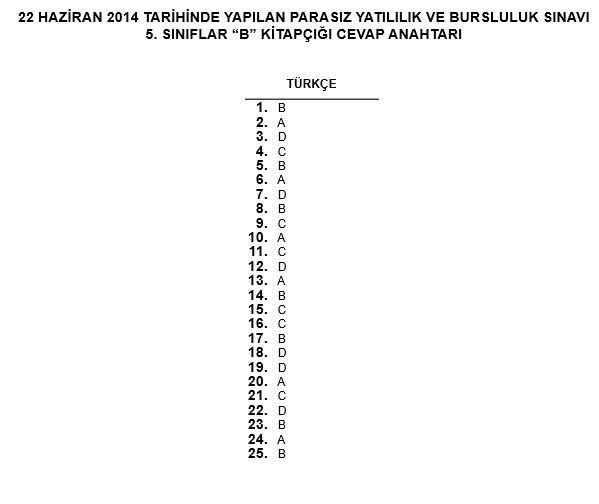 22 HAZİRAN 2014 TARİHİNDE YAPILAN PARASIZ YATILILIK VE BURSLULUK SINAVI
5. SINIFLAR “B” KİTAPÇIĞI CEVAP ANAHTARI

TÜRKÇE

1. B
2. A
3. D
4. C
5. B
6. A
7. D
8. B
9. C
10. A
11. C
12. D
13. A
14. B
15. C
16. C
17. B
18. D
19. D
20. A
21. C
22. D
23. B
24. A
25. B